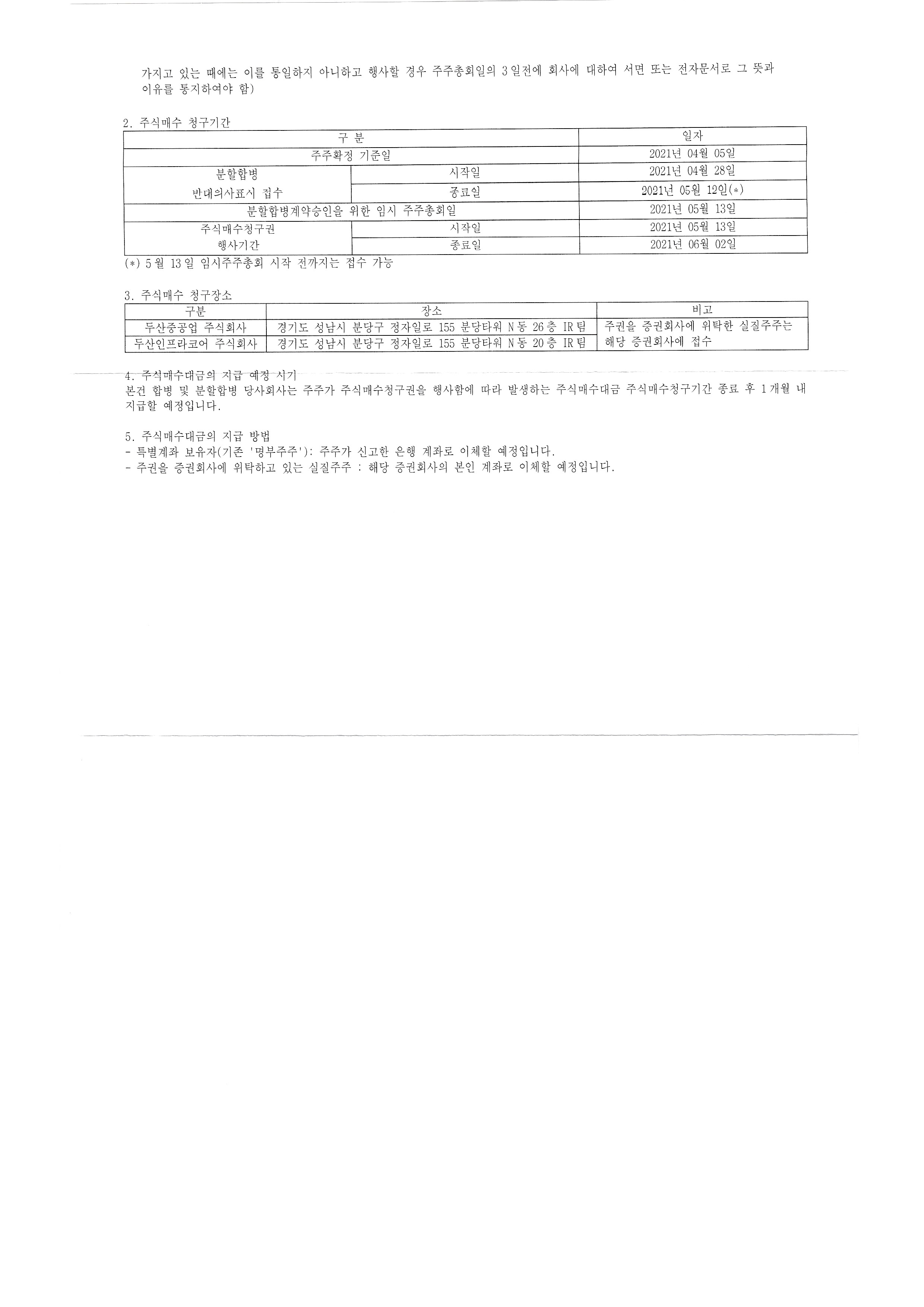 가지고 있는 때에는 이를 통일하지 아니하고 행사할 경우 주주총회일의 3일전에 회사에 대하여 서면 또는 전자문서로 그 뜻과 이유를 통지하여야 함)

2. 주식매수 청구기간

| 구 분 | | 일자 |
|---|---|---|
| 주주확정 기준일 | | 2021년 04월 05일 |
| 분할합병 반대의사표시 접수 | 시작일 | 2021년 04월 28일 |
| | 종료일 | 2021년 05월 12일(*) |
| 분할합병계약승인을 위한 임시 주주총회일 | | 2021년 05월 13일 |
| 주식매수청구권 행사기간 | 시작일 | 2021년 05월 13일 |
| | 종료일 | 2021년 06월 02일 |

(*) 5월 13일 임시주주총회 시작 전까지는 접수 가능

3. 주식매수 청구장소

| 구분 | 장소 | 비고 |
|---|---|---|
| 두산중공업 주식회사 | 경기도 성남시 분당구 정자일로 155 분당타워 N동 26층 IR팀 | 주권을 증권회사에 위탁한 실질주주는 해당 증권회사에 접수 |
| 두산인프라코어 주식회사 | 경기도 성남시 분당구 정자일로 155 분당타워 N동 20층 IR팀 | |

4. 주식매수대금의 지급 예정 시기
본건 합병 및 분할합병 당사회사는 주주가 주식매수청구권을 행사함에 따라 발생하는 주식매수대금 주식매수청구기간 종료 후 1개월 내 지급할 예정입니다.

5. 주식매수대금의 지급 방법
- 특별계좌 보유자(기존 '명부주주'): 주주가 신고한 은행 계좌로 이체할 예정입니다.
- 주권을 증권회사에 위탁하고 있는 실질주주 : 해당 증권회사의 본인 계좌로 이체할 예정입니다.